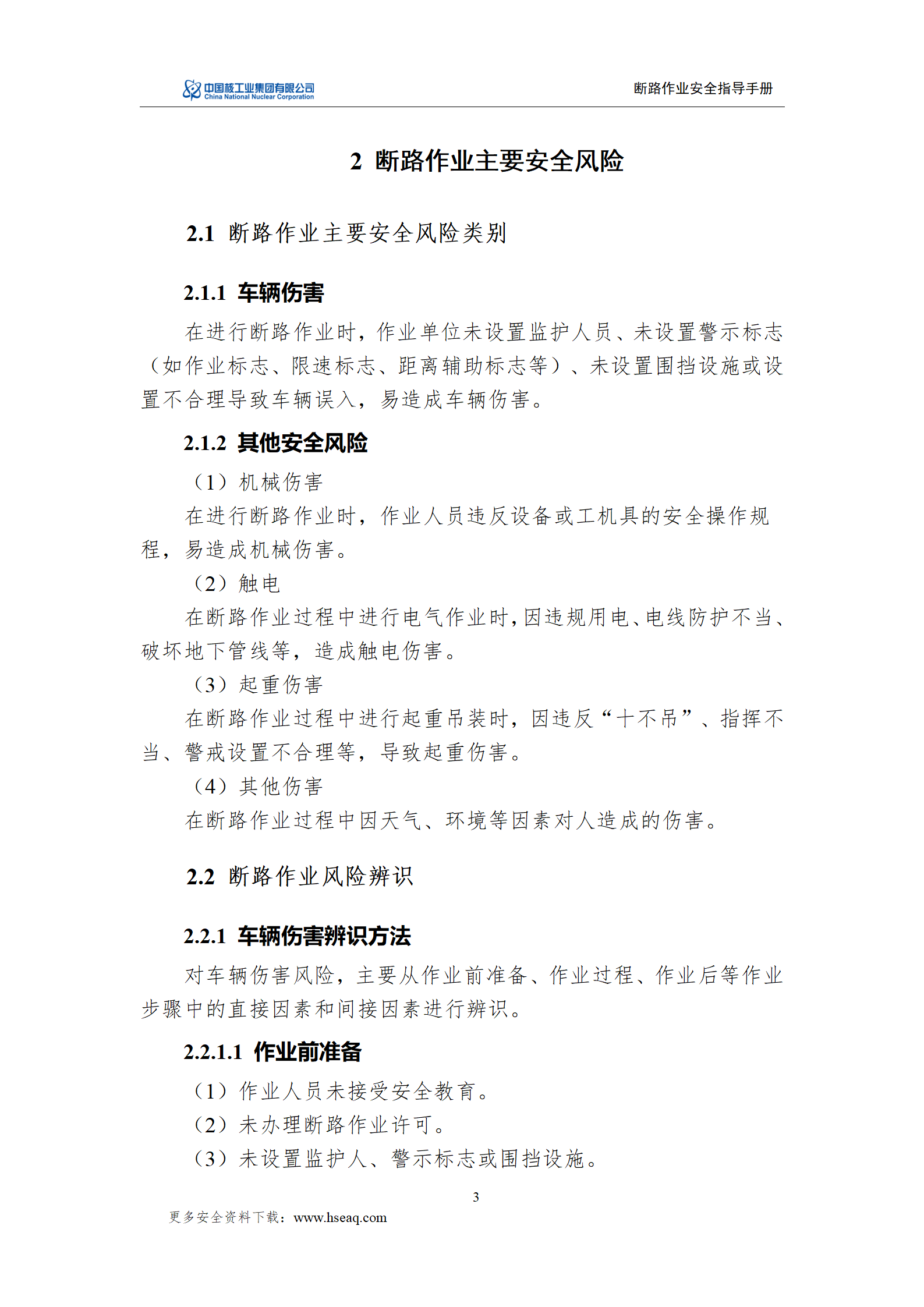 中国核工业集团有限公司
China National Nuclear Corporation

断路作业安全指导手册

2 断路作业主要安全风险

2.1 断路作业主要安全风险类别

2.1.1 车辆伤害

在进行断路作业时，作业单位未设置监护人员、未设置警示标志（如作业标志、限速标志、距离辅助标志等）、未设置围挡设施或设置不合理导致车辆误入，易造成车辆伤害。

2.1.2 其他安全风险

（1）机械伤害

在进行断路作业时，作业人员违反设备或工机具的安全操作规程，易造成机械伤害。

（2）触电

在断路作业过程中进行电气作业时，因违规用电、电线防护不当、破坏地下管线等，造成触电伤害。

（3）起重伤害

在断路作业过程中进行起重吊装时，因违反“十不吊”、指挥不当、警戒设置不合理等，导致起重伤害。

（4）其他伤害

在断路作业过程中因天气、环境等因素对人造成的伤害。

2.2 断路作业风险辨识

2.2.1 车辆伤害辨识方法

对车辆伤害风险，主要从作业前准备、作业过程、作业后等作业步骤中的直接因素和间接因素进行辨识。

2.2.1.1 作业前准备

（1）作业人员未接受安全教育。

（2）未办理断路作业许可。

（3）未设置监护人、警示标志或围挡设施。

3

更多安全资料下载：www.hseaq.com